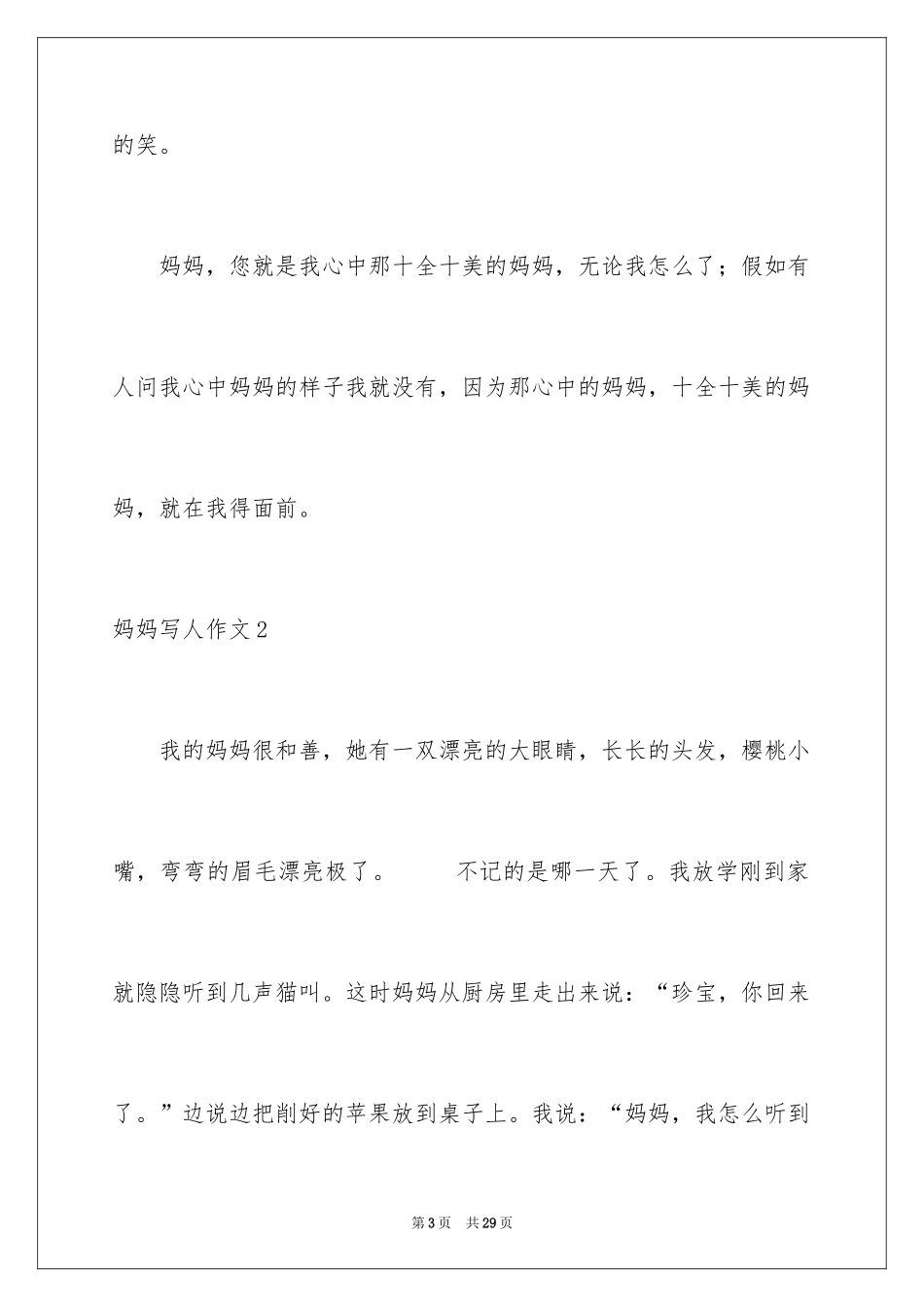 的笑。

妈妈，您就是我心中那十全十美的妈妈，无论我怎么了；假如有人问我心中妈妈的样子我就没有，因为那心中的妈妈，十全十美的妈妈，就在我得面前。

妈妈写人作文2

我的妈妈很和善，她有一双漂亮的大眼睛，长长的头发，樱桃小嘴，弯弯的眉毛漂亮极了。　　不记的是哪一天了。我放学刚到家就隐隐听到几声猫叫。这时妈妈从厨房里走出来说：“珍宝，你回来了。”边说边把削好的苹果放到桌子上。我说：“妈妈，我怎么听到

第3页　共29页